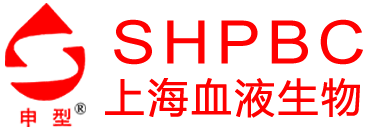 申型®

SHPBC
上海血液生物